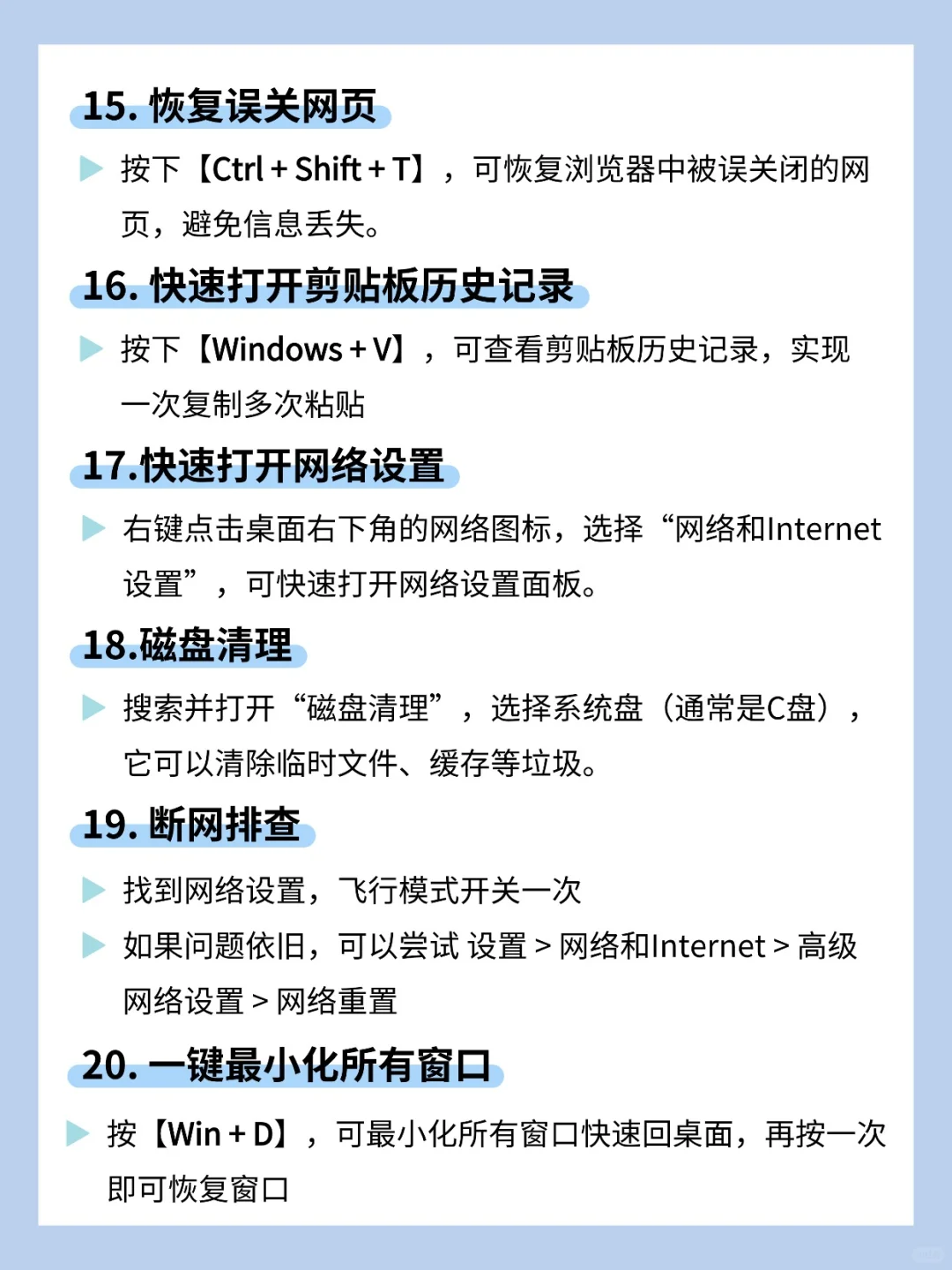 15. 恢复误关网页

▶ 按下【Ctrl + Shift + T】，可恢复浏览器中被误关闭的网页，避免信息丢失。

16. 快速打开剪贴板历史记录

▶ 按下【Windows + V】，可查看剪贴板历史记录，实现一次复制多次粘贴

17.快速打开网络设置

▶ 右键点击桌面右下角的网络图标，选择“网络和Internet设置”，可快速打开网络设置面板。

18.磁盘清理

▶ 搜索并打开“磁盘清理”，选择系统盘（通常是C盘），它可以清除临时文件、缓存等垃圾。

19. 断网排查

▶ 找到网络设置，飞行模式开关一次

▶ 如果问题依旧，可以尝试 设置 > 网络和Internet > 高级网络设置 > 网络重置

20. 一键最小化所有窗口

▶ 按【Win + D】，可最小化所有窗口快速回桌面，再按一次即可恢复窗口